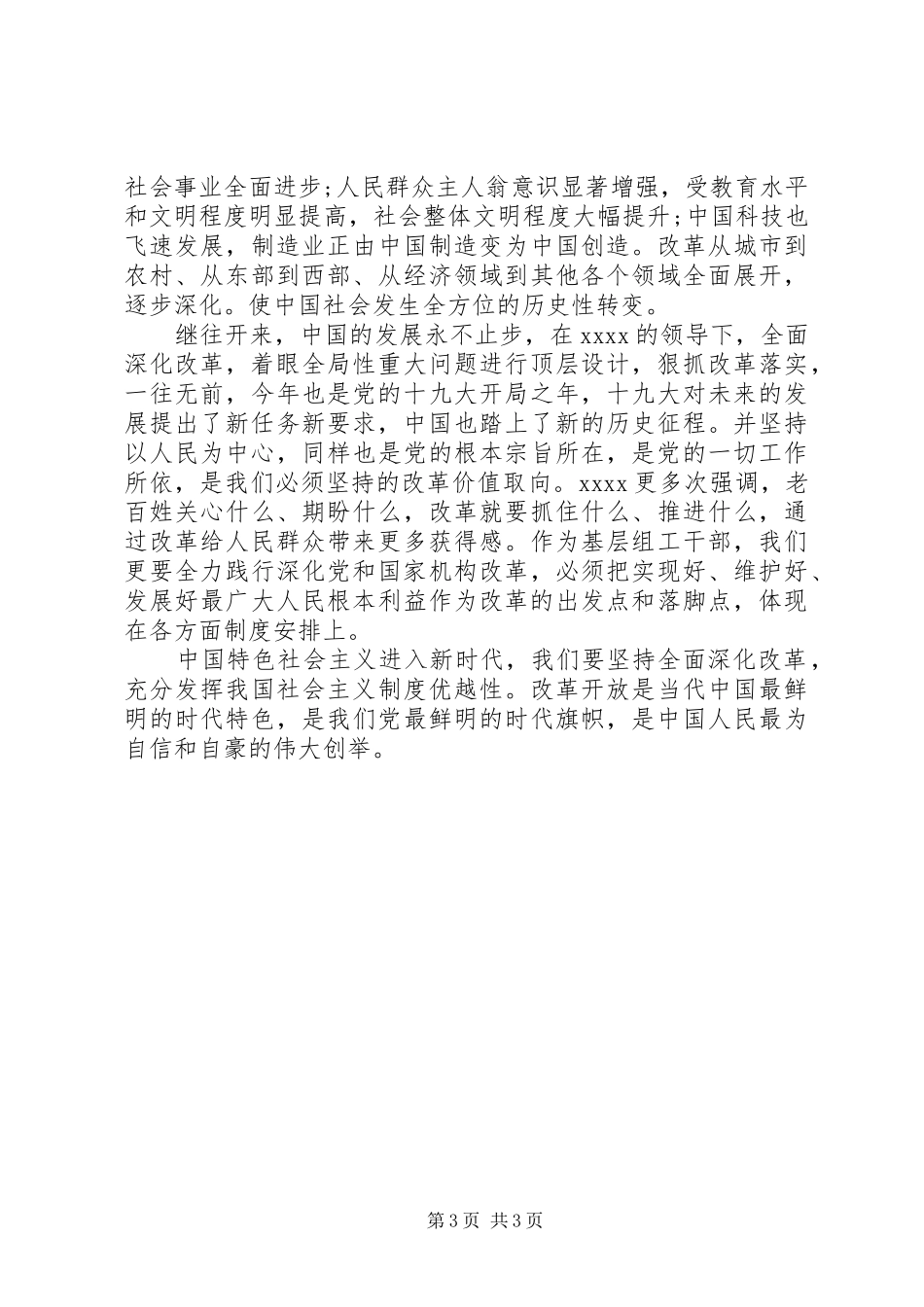 社会事业全面进步;人民群众主人翁意识显著增强，受教育水平和文明程度明显提高，社会整体文明程度大幅提升;中国科技也飞速发展，制造业正由中国制造变为中国创造。改革从城市到农村、从东部到西部、从经济领域到其他各个领域全面展开，逐步深化。使中国社会发生全方位的历史性转变。

继往开来，中国的发展永不止步，在xxxx的领导下，全面深化改革，着眼全局性重大问题进行顶层设计，狠抓改革落实，一往无前，今年也是党的十九大开局之年，十九大对未来的发展提出了新任务新要求，中国也踏上了新的历史征程。并坚持以人民为中心，同样也是党的根本宗旨所在，是党的一切工作所依，是我们必须坚持的改革价值取向。xxxx更多次强调，老百姓关心什么、期盼什么，改革就要抓住什么、推进什么，通过改革给人民群众带来更多获得感。作为基层组工干部，我们更要全力践行深化党和国家机构改革，必须把实现好、维护好、发展好最广大人民根本利益作为改革的出发点和落脚点，体现在各方面制度安排上。

中国特色社会主义进入新时代，我们要坚持全面深化改革，充分发挥我国社会主义制度优越性。改革开放是当代中国最鲜明的时代特色，是我们党最鲜明的时代旗帜，是中国人民最为自信和自豪的伟大创举。

第3页 共3页